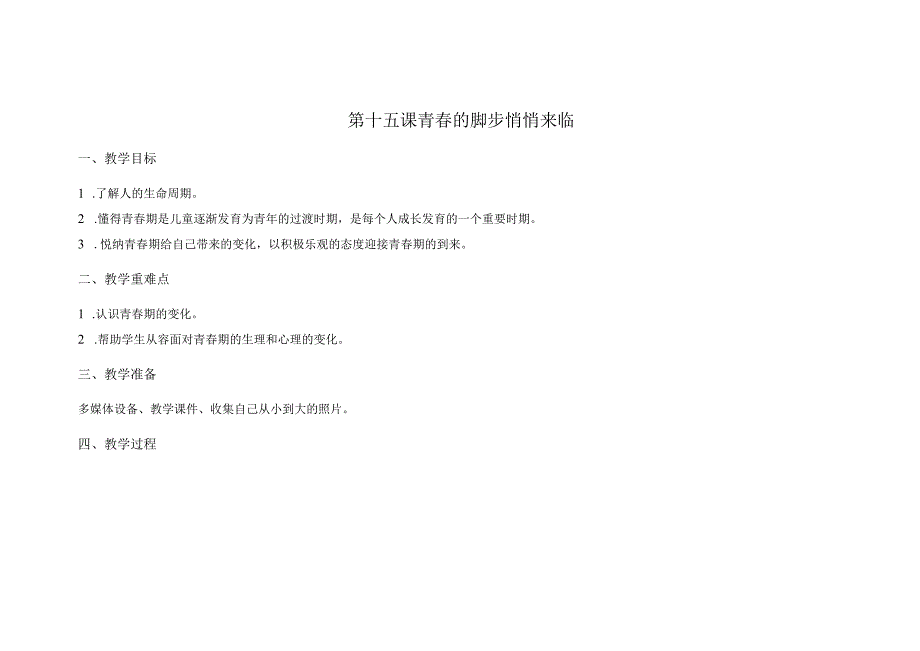 第十五课青春的脚步悄悄来临

一、教学目标

1 .了解人的生命周期。

2 .懂得青春期是儿童逐渐发育为青年的过渡时期，是每个人成长发育的一个重要时期。

3 .悦纳青春期给自己带来的变化，以积极乐观的态度迎接青春期的到来。

二、教学重难点

1 .认识青春期的变化。

2 .帮助学生从容面对青春期的生理和心理的变化。

三、教学准备

多媒体设备、教学课件、收集自己从小到大的照片。

四、教学过程